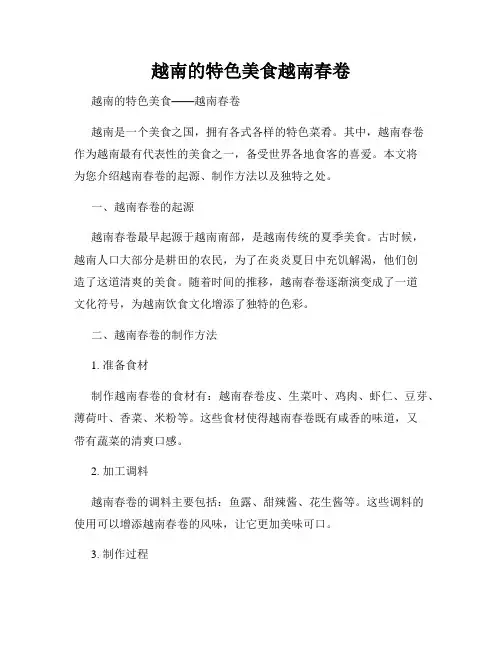 越南的特色美食越南春卷

越南的特色美食——越南春卷

越南是一个美食之国，拥有各式各样的特色菜肴。其中，越南春卷作为越南最有代表性的美食之一，备受世界各地食客的喜爱。本文将为您介绍越南春卷的起源、制作方法以及独特之处。

一、越南春卷的起源

越南春卷最早起源于越南南部，是越南传统的夏季美食。古时候，越南人口大部分是耕田的农民，为了在炎炎夏日中充饥解渴，他们创造了这道清爽的美食。随着时间的推移，越南春卷逐渐演变成了一道文化符号，为越南饮食文化增添了独特的色彩。

二、越南春卷的制作方法

1. 准备食材

制作越南春卷的食材有：越南春卷皮、生菜叶、鸡肉、虾仁、豆芽、薄荷叶、香菜、米粉等。这些食材使得越南春卷既有咸香的味道，又带有蔬菜的清爽口感。

2. 加工调料

越南春卷的调料主要包括：鱼露、甜辣酱、花生酱等。这些调料的使用可以增添越南春卷的风味，让它更加美味可口。

3. 制作过程